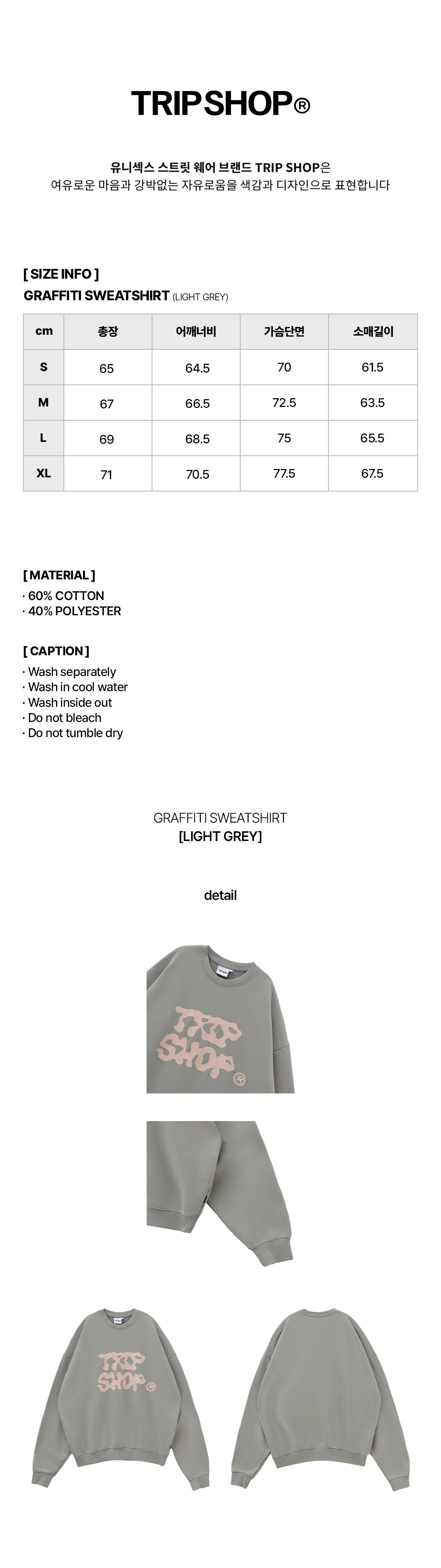 TRIP SHOP®

유니섹스 스트릿 웨어 브랜드 TRIP SHOP은
여유로운 마음과 강박없는 자유로움을 색감과 디자인으로 표현합니다

[ SIZE INFO ]
GRAFFITI SWEATSHIRT (LIGHT GREY)

| cm | 총장 | 어깨너비 | 가슴단면 | 소매길이 |
|---|---|---|---|---|
| S | 65 | 64.5 | 70 | 61.5 |
| M | 67 | 66.5 | 72.5 | 63.5 |
| L | 69 | 68.5 | 75 | 65.5 |
| XL | 71 | 70.5 | 77.5 | 67.5 |

[ MATERIAL ]
· 60% COTTON
· 40% POLYESTER

[ CAPTION ]
· Wash separately
· Wash in cool water
· Wash inside out
· Do not bleach
· Do not tumble dry

GRAFFITI SWEATSHIRT
[LIGHT GREY]

detail

TRIP SHOP ®

TRIP SHOP ®